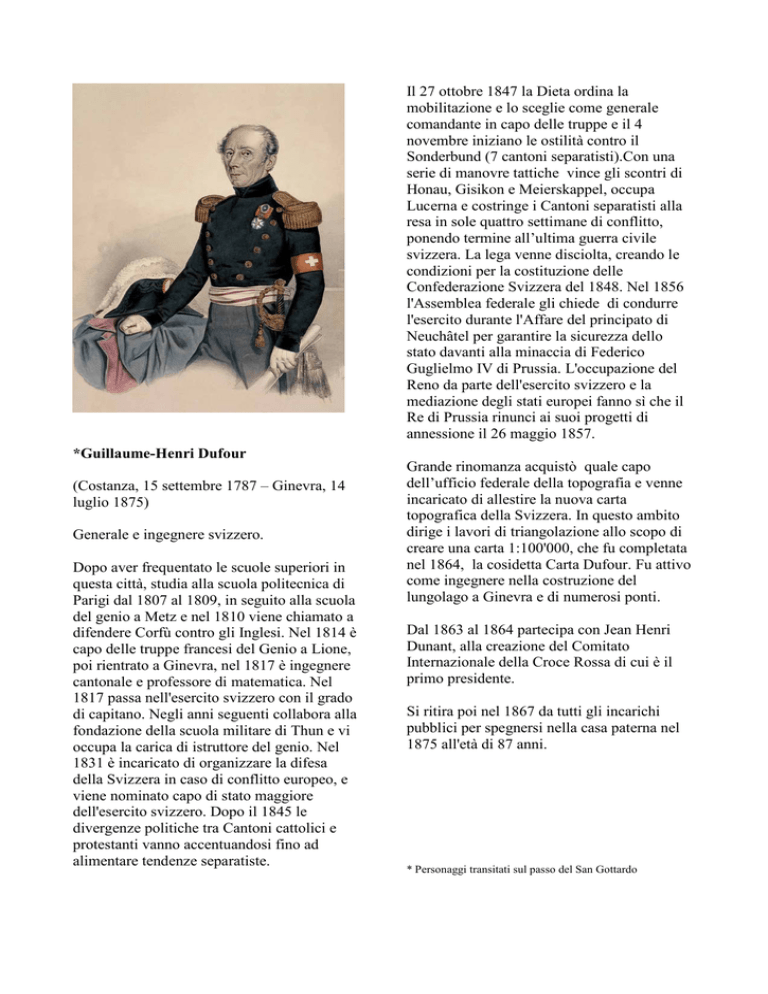 *Guillaume-Henri Dufour

(Costanza, 15 settembre 1787 – Ginevra, 14 luglio 1875)

Generale e ingegnere svizzero.

Dopo aver frequentato le scuole superiori in questa città, studia alla scuola politecnica di Parigi dal 1807 al 1809, in seguito alla scuola del genio a Metz e nel 1810 viene chiamato a difendere Corfù contro gli Inglesi. Nel 1814 è capo delle truppe francesi del Genio a Lione, poi rientrato a Ginevra, nel 1817 è ingegnere cantonale e professore di matematica. Nel 1817 passa nell'esercito svizzero con il grado di capitano. Negli anni seguenti collabora alla fondazione della scuola militare di Thun e vi occupa la carica di istruttore del genio. Nel 1831 è incaricato di organizzare la difesa della Svizzera in caso di conflitto europeo, e viene nominato capo di stato maggiore dell'esercito svizzero. Dopo il 1845 le divergenze politiche tra Cantoni cattolici e protestanti vanno accentuandosi fino ad alimentare tendenze separatiste.

Il 27 ottobre 1847 la Dieta ordina la mobilitazione e lo sceglie come generale comandante in capo delle truppe e il 4 novembre iniziano le ostilità contro il Sonderbund (7 cantoni separatisti).Con una serie di manovre tattiche vince gli scontri di Honau, Gisikon e Meierskappel, occupa Lucerna e costringe i Cantoni separatisti alla resa in sole quattro settimane di conflitto, ponendo termine all'ultima guerra civile svizzera. La lega venne disciolta, creando le condizioni per la costituzione delle Confederazione Svizzera del 1848. Nel 1856 l'Assemblea federale gli chiede di condurre l'esercito durante l'Affare del principato di Neuchâtel per garantire la sicurezza dello stato davanti alla minaccia di Federico Guglielmo IV di Prussia. L'occupazione del Reno da parte dell'esercito svizzero e la mediazione degli stati europei fanno sì che il Re di Prussia rinunci ai suoi progetti di annessione il 26 maggio 1857.

Grande rinomanza acquistò quale capo dell'ufficio federale della topografia e venne incaricato di allestire la nuova carta topografica della Svizzera. In questo ambito dirige i lavori di triangolazione allo scopo di creare una carta 1:100'000, che fu completata nel 1864, la cosidetta Carta Dufour. Fu attivo come ingegnere nella costruzione del lungolago a Ginevra e di numerosi ponti.

Dal 1863 al 1864 partecipa con Jean Henri Dunant, alla creazione del Comitato Internazionale della Croce Rossa di cui è il primo presidente.

Si ritira poi nel 1867 da tutti gli incarichi pubblici per spegnersi nella casa paterna nel 1875 all'età di 87 anni.

* Personaggi transitati sul passo del San Gottardo